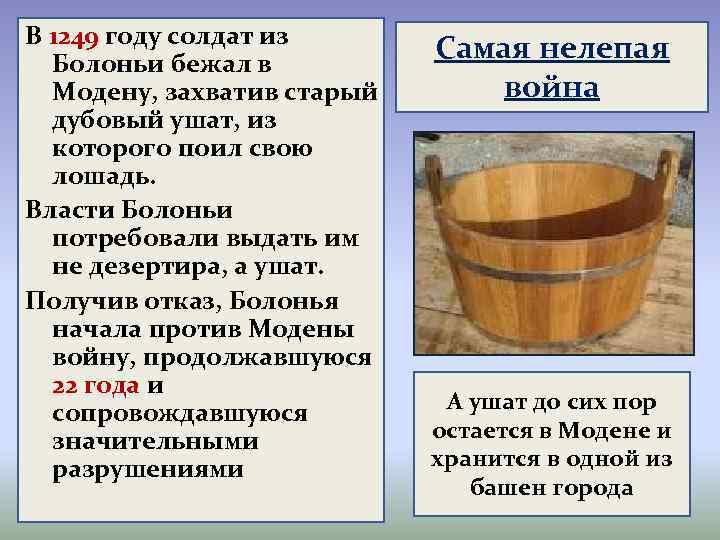 В 1249 году солдат из Болоньи бежал в Модену, захватив старый дубовый ушат, из которого поил свою лошадь.

Власти Болоньи потребовали выдать им не дезертира, а ушат.

Получив отказ, Болонья начала против Модены войну, продолжавшуюся 22 года и сопровождавшуюся значительными разрушениями

Самая нелепая война

А ушат до сих пор остается в Модене и хранится в одной из башен города